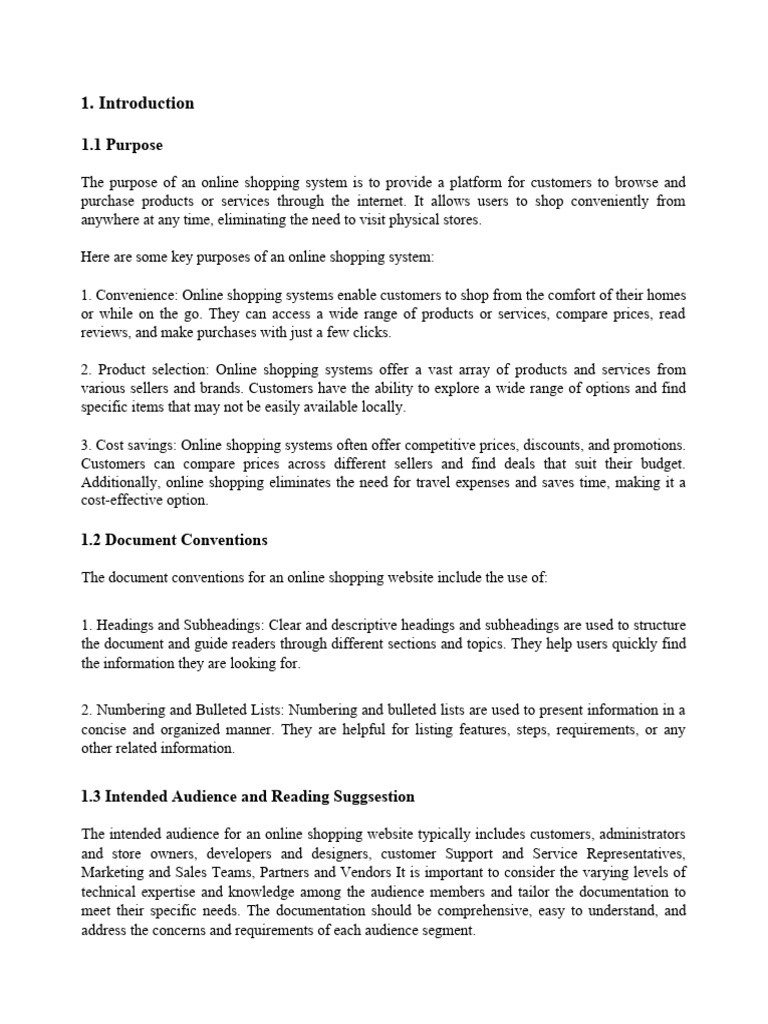 1. Introduction

1.1 Purpose

The purpose of an online shopping system is to provide a platform for customers to browse and purchase products or services through the internet. It allows users to shop conveniently from anywhere at any time, eliminating the need to visit physical stores.

Here are some key purposes of an online shopping system:

1. Convenience: Online shopping systems enable customers to shop from the comfort of their homes or while on the go. They can access a wide range of products or services, compare prices, read reviews, and make purchases with just a few clicks.

2. Product selection: Online shopping systems offer a vast array of products and services from various sellers and brands. Customers have the ability to explore a wide range of options and find specific items that may not be easily available locally.

3. Cost savings: Online shopping systems often offer competitive prices, discounts, and promotions. Customers can compare prices across different sellers and find deals that suit their budget. Additionally, online shopping eliminates the need for travel expenses and saves time, making it a cost-effective option.

1.2 Document Conventions

The document conventions for an online shopping website include the use of:

1. Headings and Subheadings: Clear and descriptive headings and subheadings are used to structure the document and guide readers through different sections and topics. They help users quickly find the information they are looking for.

2. Numbering and Bulleted Lists: Numbering and bulleted lists are used to present information in a concise and organized manner. They are helpful for listing features, steps, requirements, or any other related information.

1.3 Intended Audience and Reading Suggsestion

The intended audience for an online shopping website typically includes customers, administrators and store owners, developers and designers, customer Support and Service Representatives, Marketing and Sales Teams, Partners and Vendors It is important to consider the varying levels of technical expertise and knowledge among the audience members and tailor the documentation to meet their specific needs. The documentation should be comprehensive, easy to understand, and address the concerns and requirements of each audience segment.